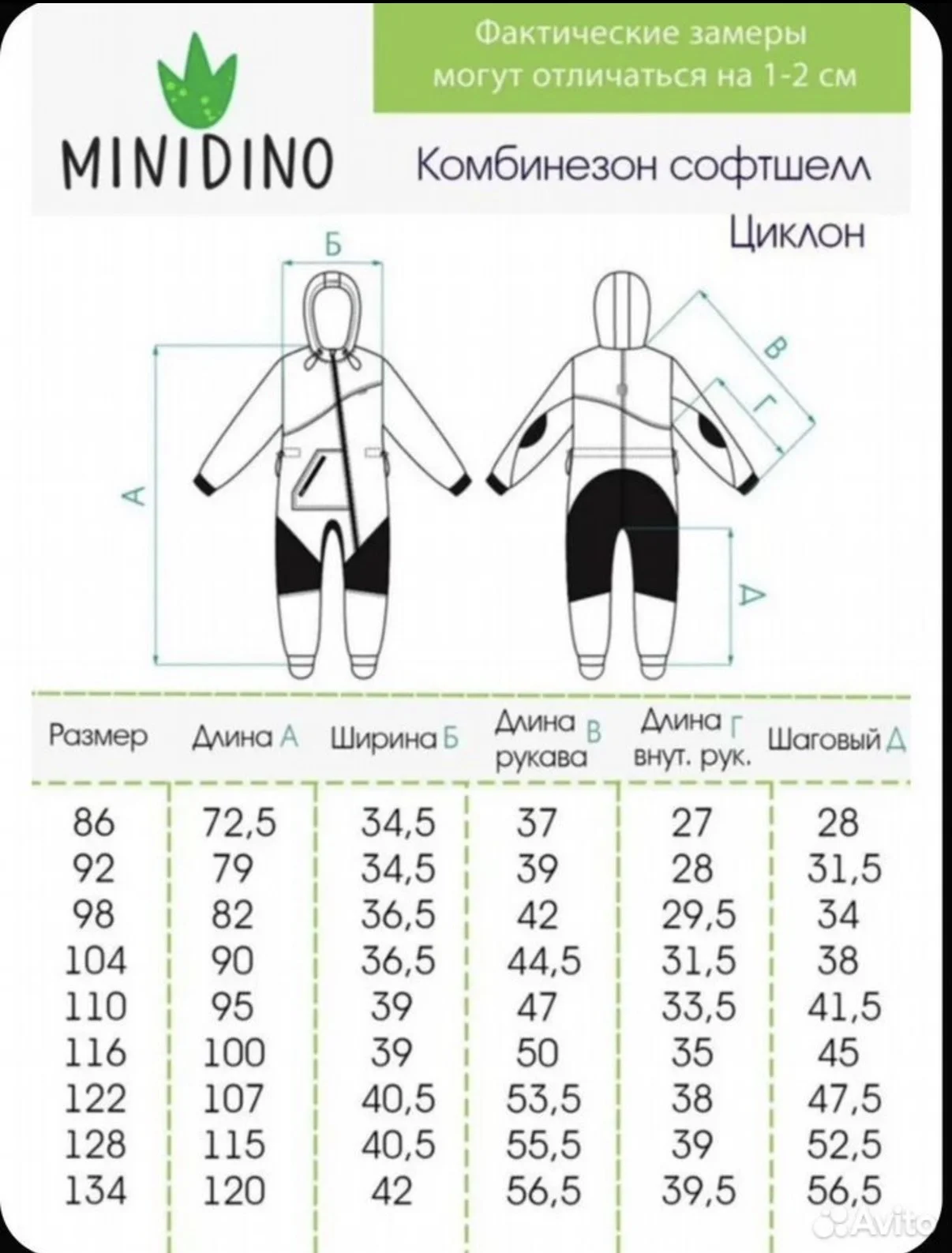 Фактические замеры могут отличаться на 1-2 см

MINIDINO

Комбинезон софтшелл Циклон

Б
А
В
Г
Д

| Размер | Длина А | Ширина Б | Длина рукава В | Длина внут. рук. Г | Шаговый Д |
|---|---|---|---|---|---|
| 86 | 72,5 | 34,5 | 37 | 27 | 28 |
| 92 | 79 | 34,5 | 39 | 28 | 31,5 |
| 98 | 82 | 36,5 | 42 | 29,5 | 34 |
| 104 | 90 | 36,5 | 44,5 | 31,5 | 38 |
| 110 | 95 | 39 | 47 | 33,5 | 41,5 |
| 116 | 100 | 39 | 50 | 35 | 45 |
| 122 | 107 | 40,5 | 53,5 | 38 | 47,5 |
| 128 | 115 | 40,5 | 55,5 | 39 | 52,5 |
| 134 | 120 | 42 | 56,5 | 39,5 | 56,5 |

Avito